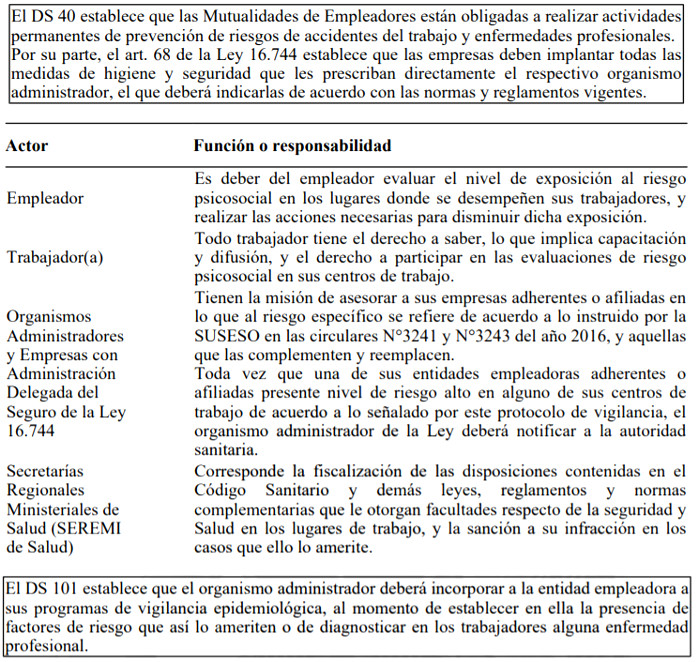 El DS 40 establece que las Mutualidades de Empleadores están obligadas a realizar actividades permanentes de prevención de riesgos de accidentes del trabajo y enfermedades profesionales. Por su parte, el art. 68 de la Ley 16.744 establece que las empresas deben implantar todas las medidas de higiene y seguridad que les prescriban directamente el respectivo organismo administrador, el que deberá indicarlas de acuerdo con las normas y reglamentos vigentes.

| Actor | Función o responsabilidad |
|---|---|
| Empleador | Es deber del empleador evaluar el nivel de exposición al riesgo psicosocial en los lugares donde se desempeñen sus trabajadores, y realizar las acciones necesarias para disminuir dicha exposición. |
| Trabajador(a) | Todo trabajador tiene el derecho a saber, lo que implica capacitación y difusión, y el derecho a participar en las evaluaciones de riesgo psicosocial en sus centros de trabajo. |
| Organismos Administradores y Empresas con Administración Delegada del Seguro de la Ley 16.744 | Tienen la misión de asesorar a sus empresas adherentes o afiliadas en lo que al riesgo específico se refiere de acuerdo a lo instruido por la SUSESO en las circulares N°3241 y N°3243 del año 2016, y aquellas que las complementen y reemplacen. Toda vez que una de sus entidades empleadoras adherentes o afiliadas presente nivel de riesgo alto en alguno de sus centros de trabajo de acuerdo a lo señalado por este protocolo de vigilancia, el organismo administrador de la Ley deberá notificar a la autoridad sanitaria. |
| Secretarías Regionales Ministeriales de Salud (SEREMI de Salud) | Corresponde la fiscalización de las disposiciones contenidas en el Código Sanitario y demás leyes, reglamentos y normas complementarias que le otorgan facultades respecto de la seguridad y Salud en los lugares de trabajo, y la sanción a su infracción en los casos que ello lo amerite. |

El DS 101 establece que el organismo administrador deberá incorporar a la entidad empleadora a sus programas de vigilancia epidemiológica, al momento de establecer en ella la presencia de factores de riesgo que así lo ameriten o de diagnosticar en los trabajadores alguna enfermedad profesional.